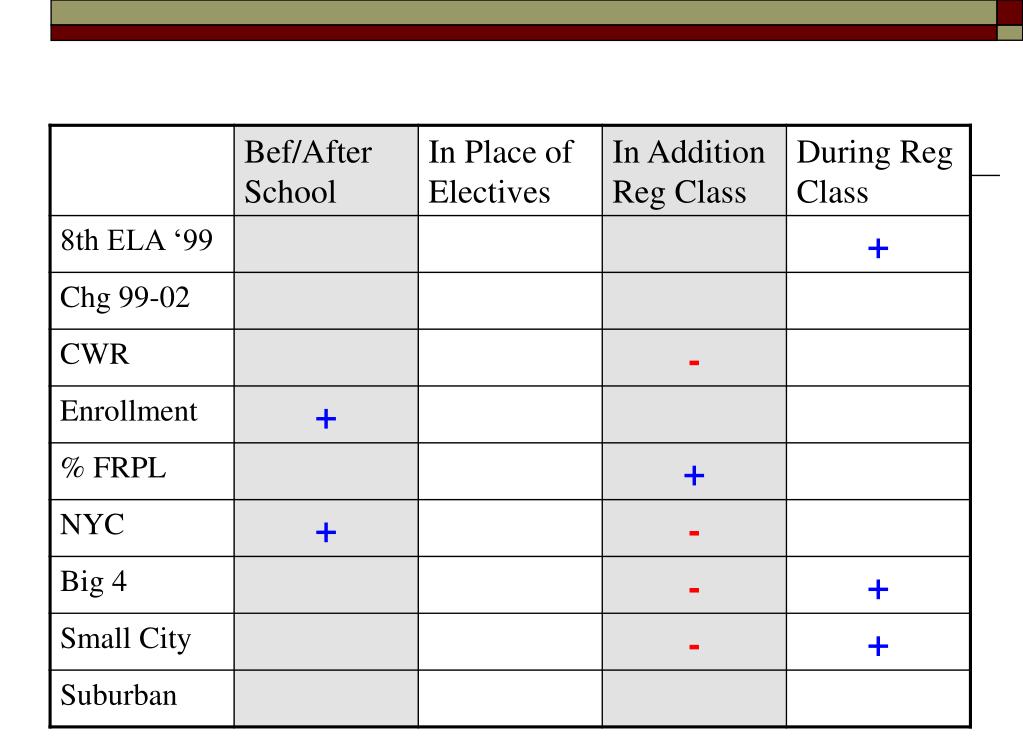 | | Bef/After School | In Place of Electives | In Addition Reg Class | During Reg Class |
|---|---|---|---|---|
| 8th ELA ‘99 | | | | + |
| Chg 99-02 | | | | |
| CWR | | | - | |
| Enrollment | + | | | |
| % FRPL | | | + | |
| NYC | + | | - | |
| Big 4 | | | - | + |
| Small City | | | - | + |
| Suburban | | | | |